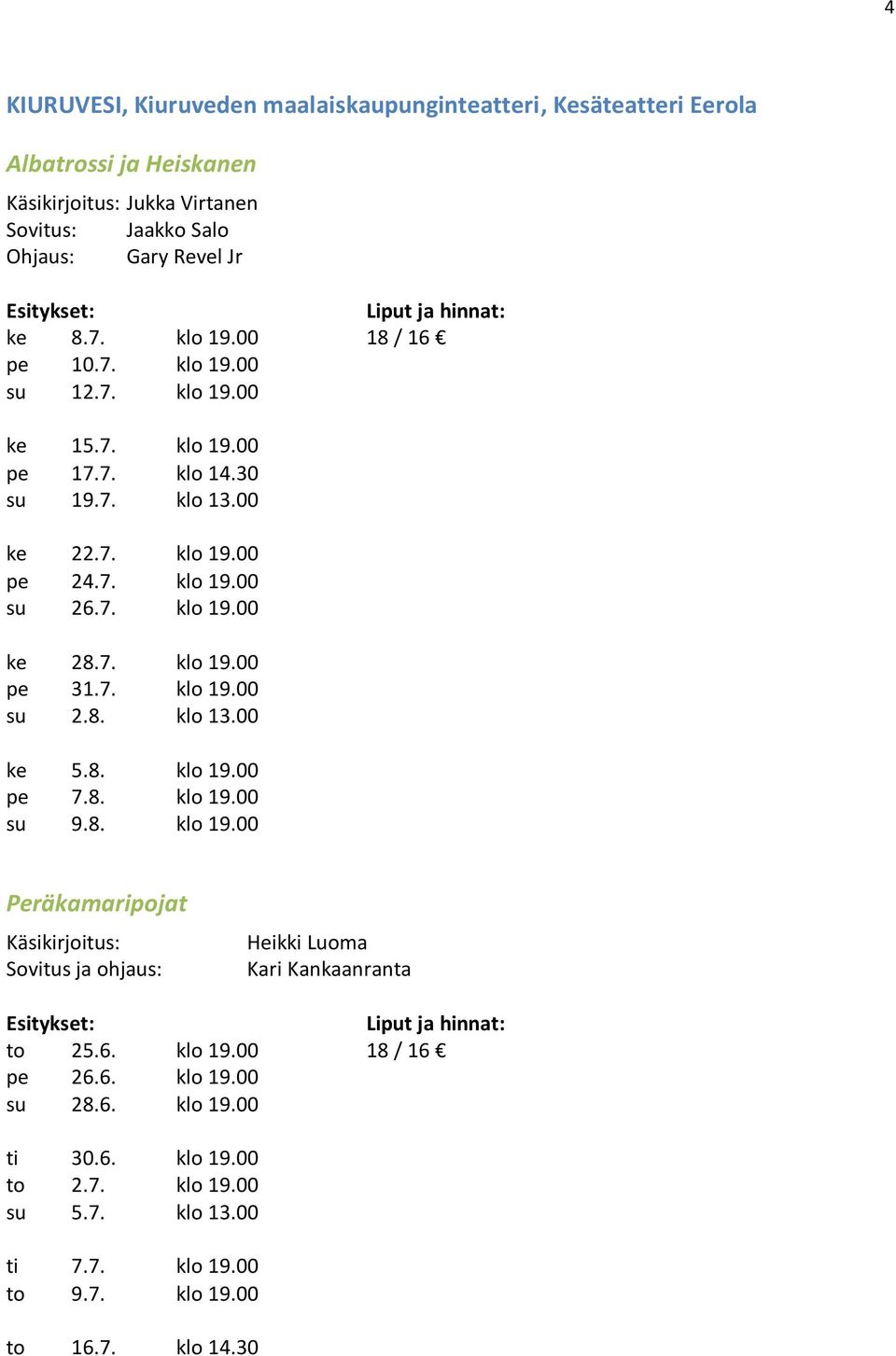 4

KIURUVESI, Kiuruveden maalaiskaupunginteatteri, Kesäteatteri Eerola

Albatrossi ja Heiskanen

Käsikirjoitus: Jukka Virtanen
Sovitus: Jaakko Salo
Ohjaus: Gary Revel Jr

Esitykset: Liput ja hinnat:
ke 8.7. klo 19.00 18 / 16 €
pe 10.7. klo 19.00
su 12.7. klo 19.00

ke 15.7. klo 19.00
pe 17.7. klo 14.30
su 19.7. klo 13.00

ke 22.7. klo 19.00
pe 24.7. klo 19.00
su 26.7. klo 19.00

ke 28.7. klo 19.00
pe 31.7. klo 19.00
su 2.8. klo 13.00

ke 5.8. klo 19.00
pe 7.8. klo 19.00
su 9.8. klo 19.00

Peräkamaripojat

Käsikirjoitus: Heikki Luoma
Sovitus ja ohjaus: Kari Kankaanranta

Esitykset: Liput ja hinnat:
to 25.6. klo 19.00 18 / 16 €
pe 26.6. klo 19.00
su 28.6. klo 19.00

ti 30.6. klo 19.00
to 2.7. klo 19.00
su 5.7. klo 13.00

ti 7.7. klo 19.00
to 9.7. klo 19.00

to 16.7. klo 14.30